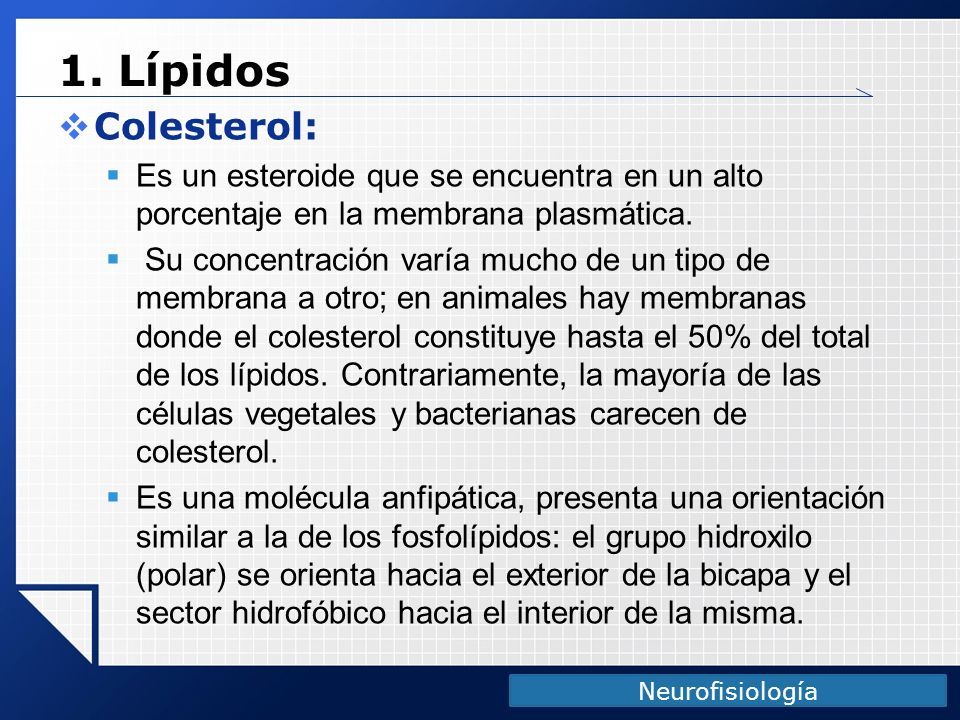 1. Lípidos

❖ Colesterol:

▪ Es un esteroide que se encuentra en un alto porcentaje en la membrana plasmática.

▪ Su concentración varía mucho de un tipo de membrana a otro; en animales hay membranas donde el colesterol constituye hasta el 50% del total de los lípidos. Contrariamente, la mayoría de las células vegetales y bacterianas carecen de colesterol.

▪ Es una molécula anfipática, presenta una orientación similar a la de los fosfolípidos: el grupo hidroxilo (polar) se orienta hacia el exterior de la bicapa y el sector hidrofóbico hacia el interior de la misma.

Neurofisiología